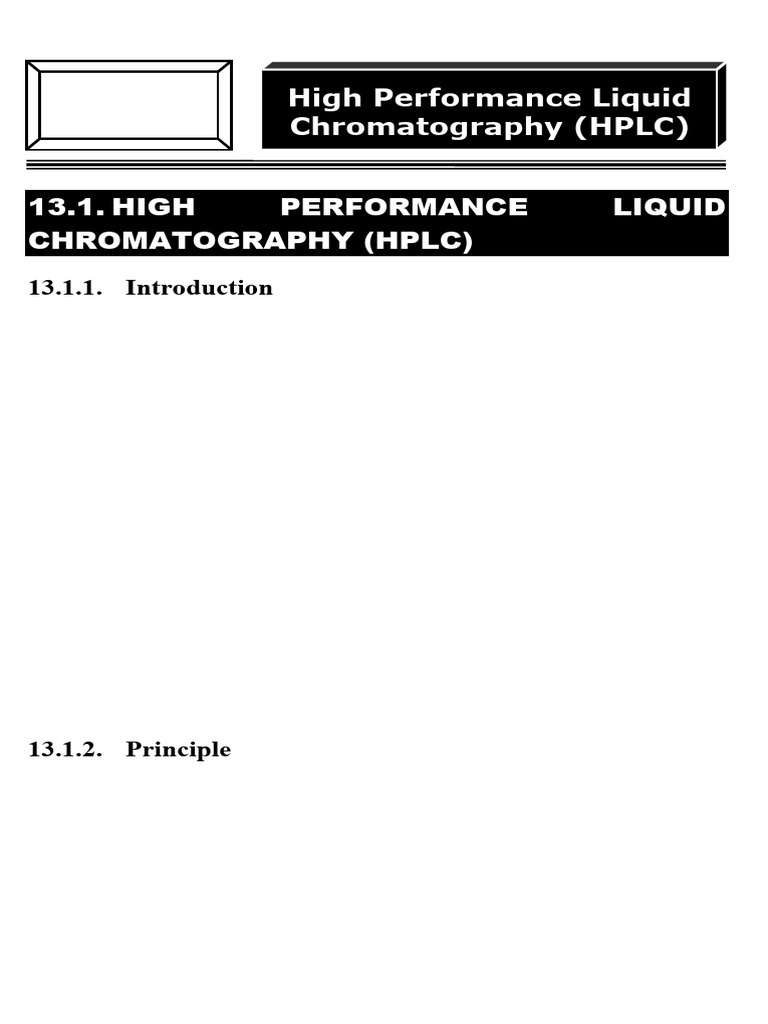 High Performance Liquid Chromatography (HPLC)

13.1. HIGH PERFORMANCE LIQUID CHROMATOGRAPHY (HPLC)

13.1.1. Introduction

13.1.2. Principle